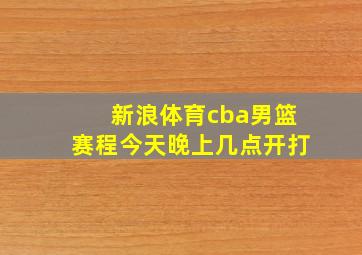 新浪体育cba男篮
赛程今天晚上几点开打